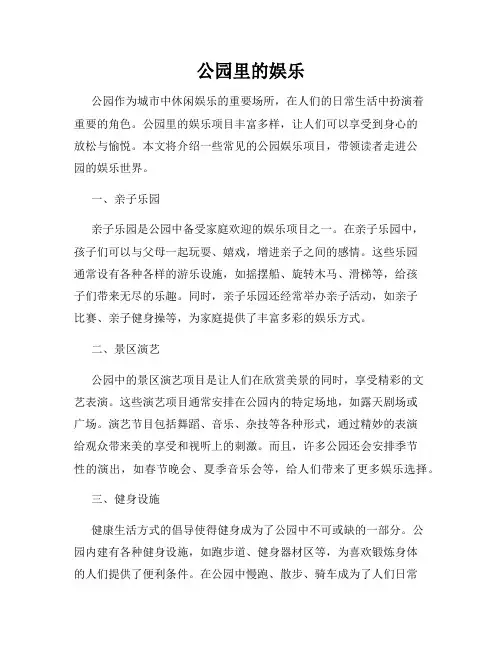 公园里的娱乐

公园作为城市中休闲娱乐的重要场所，在人们的日常生活中扮演着重要的角色。公园里的娱乐项目丰富多样，让人们可以享受到身心的放松与愉悦。本文将介绍一些常见的公园娱乐项目，带领读者走进公园的娱乐世界。

一、亲子乐园

亲子乐园是公园中备受家庭欢迎的娱乐项目之一。在亲子乐园中，孩子们可以与父母一起玩耍、嬉戏，增进亲子之间的感情。这些乐园通常设有各种各样的游乐设施，如摇摆船、旋转木马、滑梯等，给孩子们带来无尽的乐趣。同时，亲子乐园还经常举办亲子活动，如亲子比赛、亲子健身操等，为家庭提供了丰富多彩的娱乐方式。

二、景区演艺

公园中的景区演艺项目是让人们在欣赏美景的同时，享受精彩的文艺表演。这些演艺项目通常安排在公园内的特定场地，如露天剧场或广场。演艺节目包括舞蹈、音乐、杂技等各种形式，通过精妙的表演给观众带来美的享受和视听上的刺激。而且，许多公园还会安排季节性的演出，如春节晚会、夏季音乐会等，给人们带来了更多娱乐选择。

三、健身设施

健康生活方式的倡导使得健身成为了公园中不可或缺的一部分。公园内建有各种健身设施，如跑步道、健身器材区等，为喜欢锻炼身体的人们提供了便利条件。在公园中慢跑、散步、骑车成为了人们日常